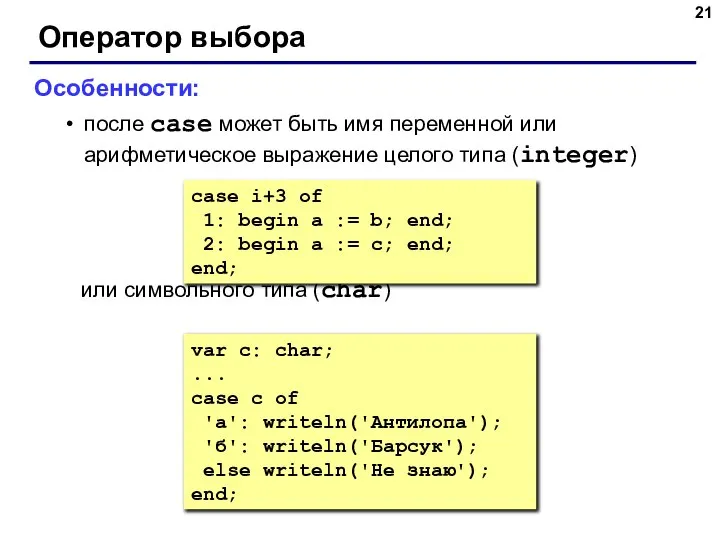 21

Оператор выбора

Особенности:

• после case может быть имя переменной или арифметическое выражение целого типа (integer)

case i+3 of
 1: begin a := b; end;
 2: begin a := c; end;
end;

или символьного типа (char)

var c: char;
...
case c of
 'а': writeln('Антилопа');
 'б': writeln('Барсук');
 else writeln('Не знаю');
end;